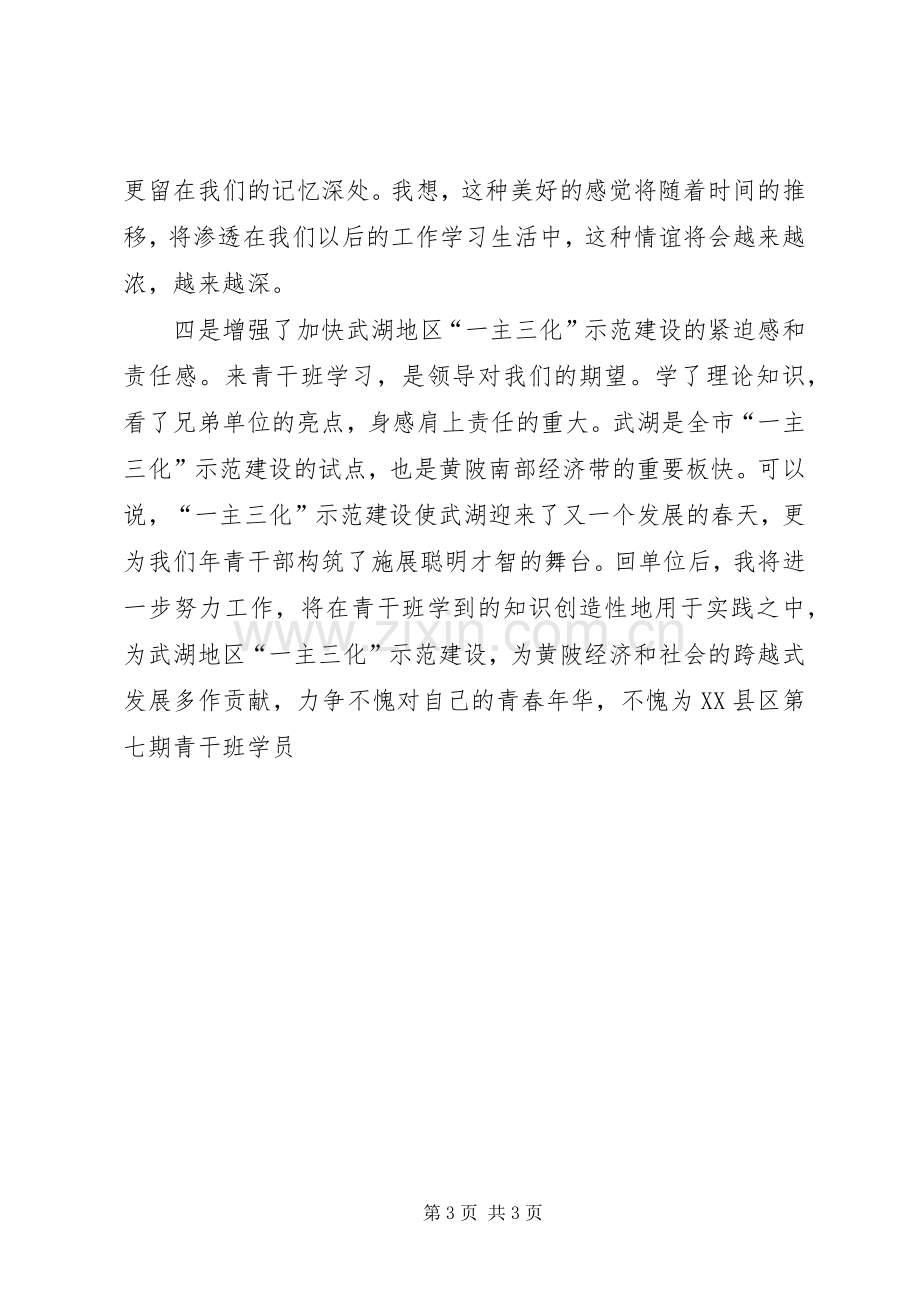 更留在我们的记忆深处。我想，这种美好的感觉将随着时间的推移，将渗透在我们以后的工作学习生活中，这种情谊将会越来越浓，越来越深。

四是增强了加快武湖地区“一主三化”示范建设的紧迫感和责任感。来青干班学习，是领导对我们的期望。学了理论知识，看了兄弟单位的亮点，身感肩上责任的重大。武湖是全市“一主三化”示范建设的试点，也是黄陂南部经济带的重要板快。可以说，“一主三化”示范建设使武湖迎来了又一个发展的春天，更为我们年青干部构筑了施展聪明才智的舞台。回单位后，我将进一步努力工作，将在青干班学到的知识创造性地用于实践之中，为武湖地区“一主三化”示范建设，为黄陂经济和社会的跨越式发展多作贡献，力争不愧对自己的青春年华，不愧为XX县区第七期青干班学员

第3页 共3页

www.zixin.com.cn